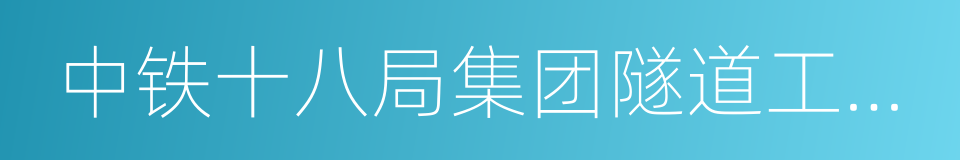 中铁十八局集团隧道工...